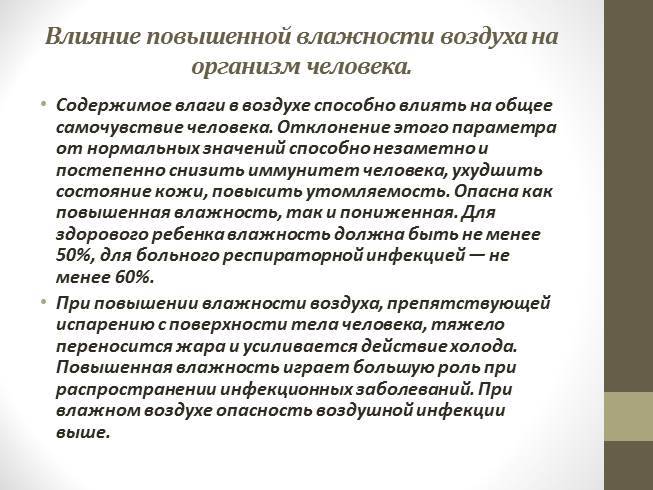 Влияние повышенной влажности воздуха на организм человека.

• Содержимое влаги в воздухе способно влиять на общее самочувствие человека. Отклонение этого параметра от нормальных значений способно незаметно и постепенно снизить иммунитет человека, ухудшить состояние кожи, повысить утомляемость. Опасна как повышенная влажность, так и пониженная. Для здорового ребенка влажность должна быть не менее 50%, для больного респираторной инфекцией — не менее 60%.

• При повышении влажности воздуха, препятствующей испарению с поверхности тела человека, тяжело переносится жара и усиливается действие холода. Повышенная влажность играет большую роль при распространении инфекционных заболеваний. При влажном воздухе опасность воздушной инфекции выше.